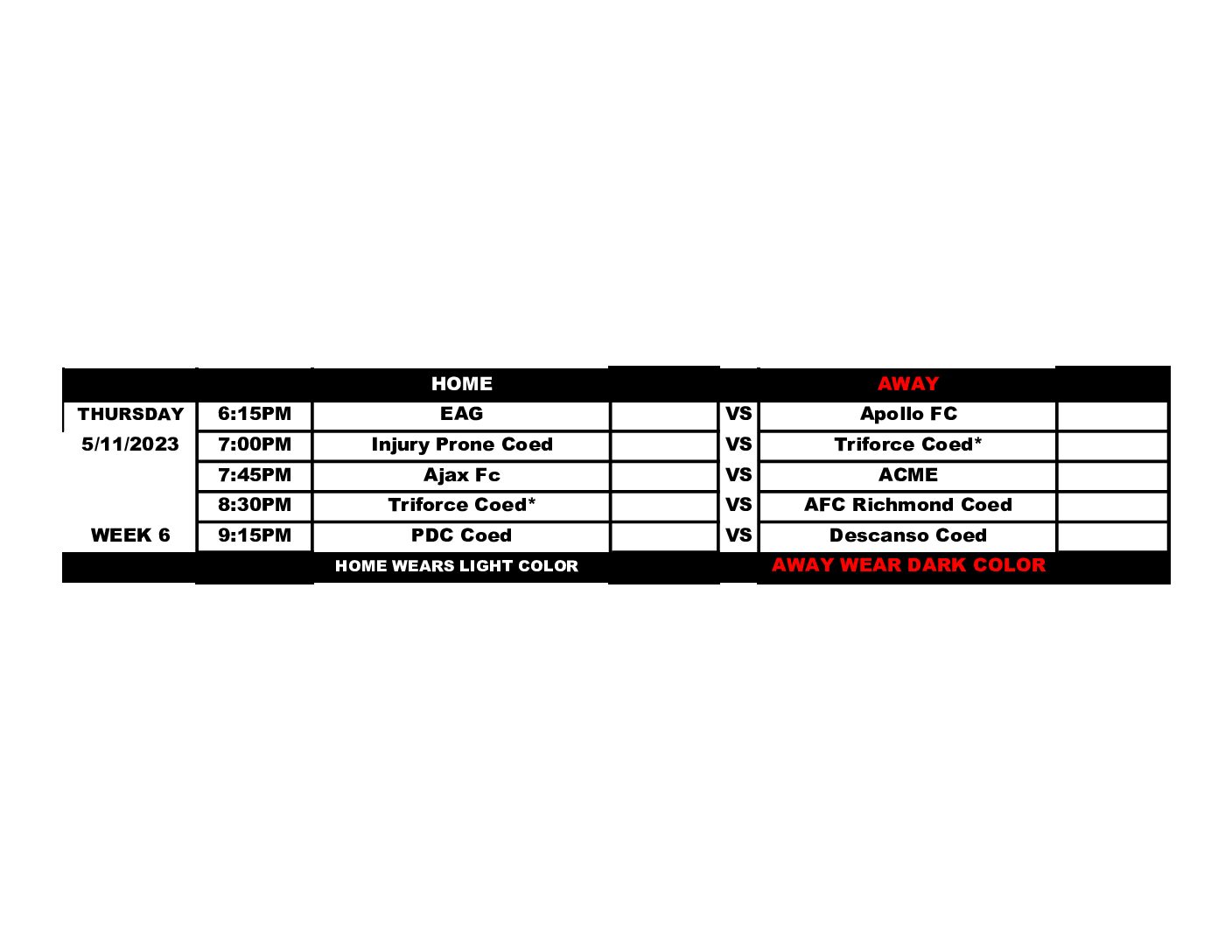 |  |  | HOME |  |  | AWAY |  |
|---|---|---|---|---|---|---|
| THURSDAY | 6:15PM | EAG |  | VS | Apollo FC |  |
| 5/11/2023 | 7:00PM | Injury Prone Coed |  | VS | Triforce Coed* |  |
|  | 7:45PM | Ajax Fc |  | VS | ACME |  |
|  | 8:30PM | Triforce Coed* |  | VS | AFC Richmond Coed |  |
| WEEK 6 | 9:15PM | PDC Coed |  | VS | Descanso Coed |  |
|  |  | HOME WEARS LIGHT COLOR |  |  | AWAY WEAR DARK COLOR |  |